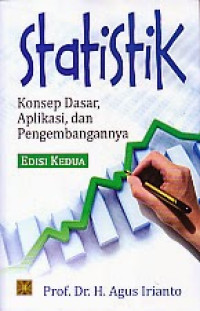 Statistik

Konsep Dasar, Aplikasi, dan Pengembangannya

EDISI KEDUA

Prof. Dr. H. Agus Irianto